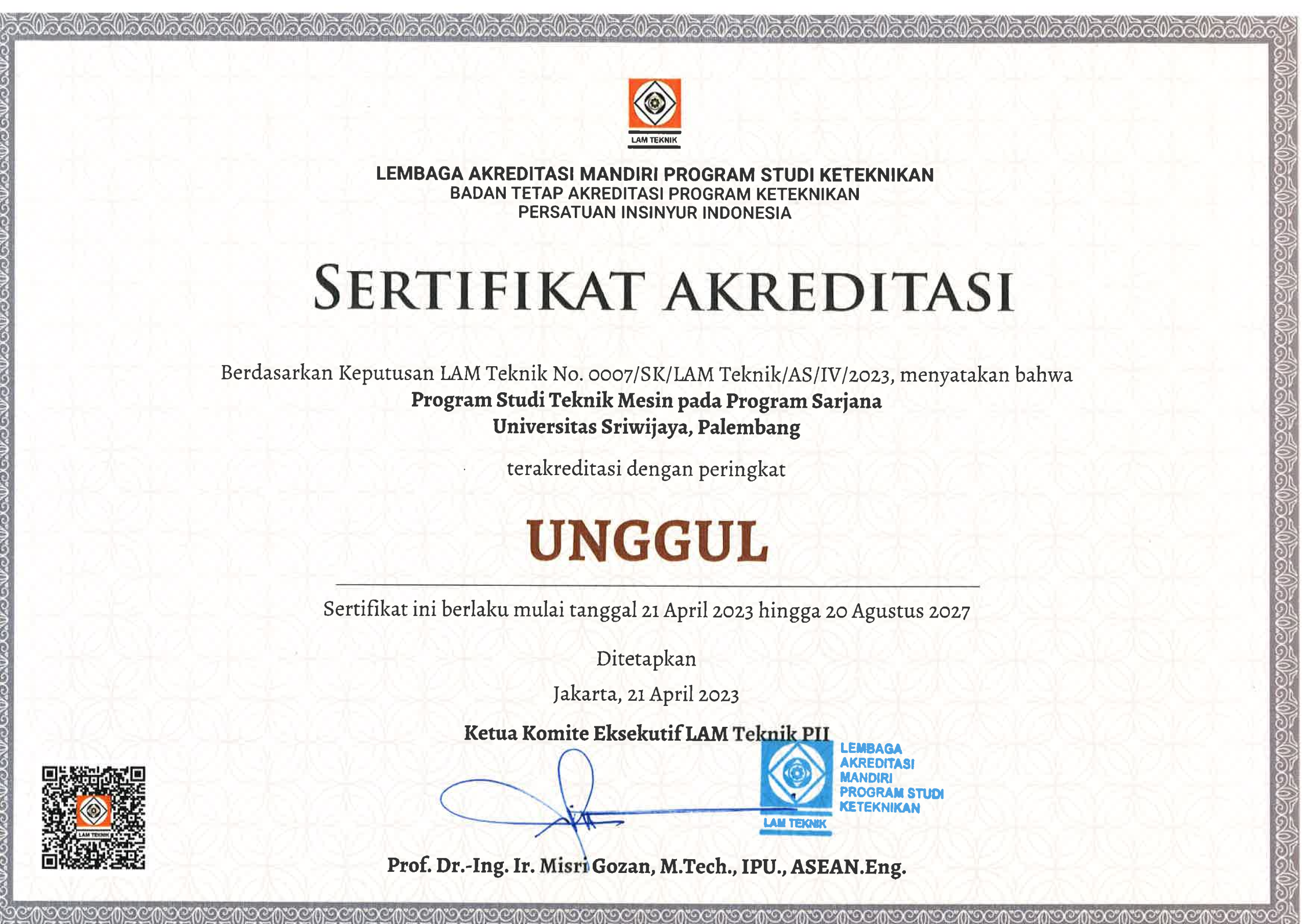 LAM TEKNIK

LEMBAGA AKREDITASI MANDIRI PROGRAM STUDI KETEKNIKAN
BADAN TETAP AKREDITASI PROGRAM KETEKNIKAN
PERSATUAN INSINYUR INDONESIA

SERTIFIKAT AKREDITASI

Berdasarkan Keputusan LAM Teknik No. 0007/SK/LAM Teknik/AS/IV/2023, menyatakan bahwa
Program Studi Teknik Mesin pada Program Sarjana
Universitas Sriwijaya, Palembang

terakreditasi dengan peringkat

UNGGUL

Sertifikat ini berlaku mulai tanggal 21 April 2023 hingga 20 Agustus 2027

Ditetapkan
Jakarta, 21 April 2023

Ketua Komite Eksekutif LAM Teknik PII

LEMBAGA AKREDITASI MANDIRI PROGRAM STUDI KETEKNIKAN
LAM TEKNIK

LAM TEKNIK

Prof. Dr.-Ing. Ir. Misri Gozan, M.Tech., IPU., ASEAN.Eng.